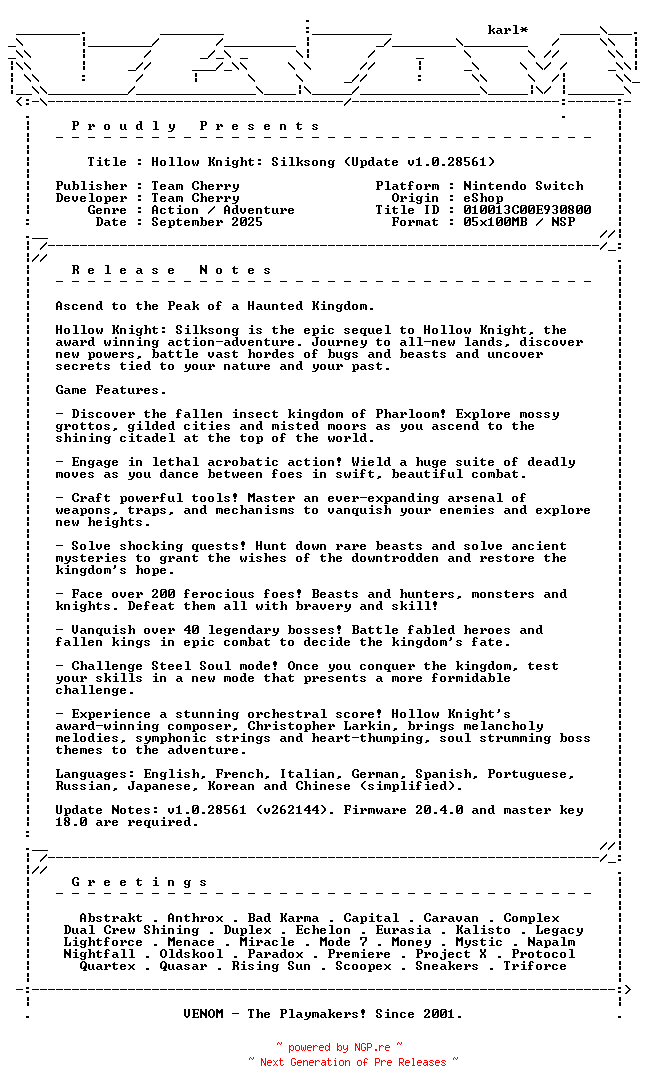 karl*

P r o u d l y   P r e s e n t s

Title : Hollow Knight: Silksong (Update v1.0.28561)

Publisher : Team Cherry
Developer : Team Cherry
Genre : Action / Adventure
Date : September 2025

Platform : Nintendo Switch
Origin : eShop
Title ID : 010013C00E930800
Format : 05x100MB / NSP

R e l e a s e   N o t e s

Ascend to the Peak of a Haunted Kingdom.

Hollow Knight: Silksong is the epic sequel to Hollow Knight, the award winning action-adventure. Journey to all-new lands, discover new powers, battle vast hordes of bugs and beasts and uncover secrets tied to your nature and your past.

Game Features.

- Discover the fallen insect kingdom of Pharloom! Explore mossy grottos, gilded cities and misted moors as you ascend to the shining citadel at the top of the world.

- Engage in lethal acrobatic action! Wield a huge suite of deadly moves as you dance between foes in swift, beautiful combat.

- Craft powerful tools! Master an ever-expanding arsenal of weapons, traps, and mechanisms to vanquish your enemies and explore new heights.

- Solve shocking quests! Hunt down rare beasts and solve ancient mysteries to grant the wishes of the downtrodden and restore the kingdom's hope.

- Face over 200 ferocious foes! Beasts and hunters, monsters and knights. Defeat them all with bravery and skill!

- Vanquish over 40 legendary bosses! Battle fabled heroes and fallen kings in epic combat to decide the kingdom's fate.

- Challenge Steel Soul mode! Once you conquer the kingdom, test your skills in a new mode that presents a more formidable challenge.

- Experience a stunning orchestral score! Hollow Knight's award-winning composer, Christopher Larkin, brings melancholy melodies, symphonic strings and heart-thumping, soul strumming boss themes to the adventure.

Languages: English, French, Italian, German, Spanish, Portuguese, Russian, Japanese, Korean and Chinese (simplified).

Update Notes: v1.0.28561 (v262144). Firmware 20.4.0 and master key 18.0 are required.

G r e e t i n g s

Abstrakt . Anthrox . Bad Karma . Capital . Caravan . Complex
Dual Crew Shining . Duplex . Echelon . Eurasia . Kalisto . Legacy
Lightforce . Menace . Miracle . Mode 7 . Money . Mystic . Napalm
Nightfall . Oldskool . Paradox . Premiere . Project X . Protocol
Quartex . Quasar . Rising Sun . Scoopex . Sneakers . Triforce

VENOM - The Playmakers! Since 2001.

~ powered by NGP.re ~
~ Next Generation of Pre Releases ~